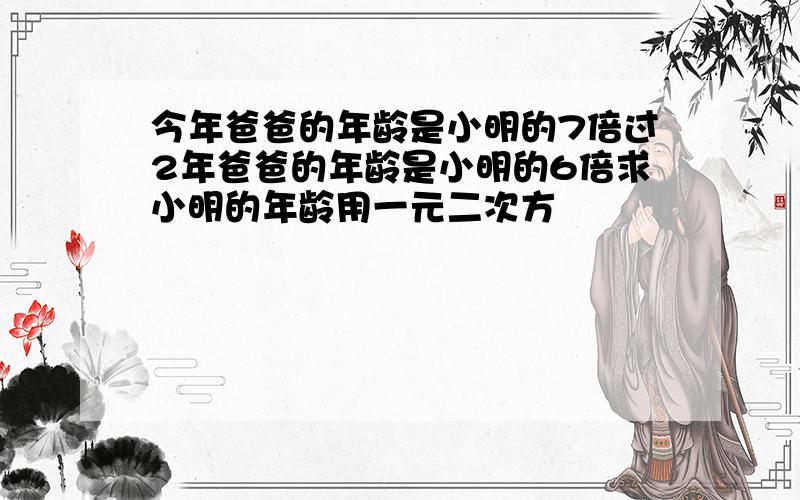 今年爸爸的年龄是小明的7倍过2年爸爸的年龄是小明的6倍求小明的年龄用一元二次方